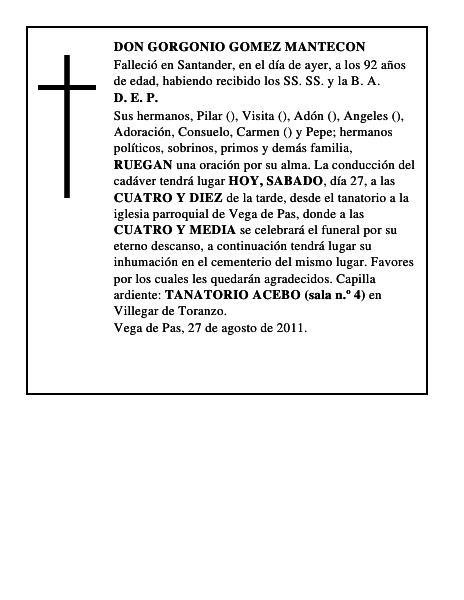 DON GORGONIO GOMEZ MANTECON
Falleció en Santander, en el día de ayer, a los 92 años de edad, habiendo recibido los SS. SS. y la B. A.
D. E. P.
Sus hermanos, Pilar (), Visita (), Adón (), Angeles (), Adoración, Consuelo, Carmen () y Pepe; hermanos políticos, sobrinos, primos y demás familia, RUEGAN una oración por su alma. La conducción del cadáver tendrá lugar HOY, SABADO, día 27, a las CUATRO Y DIEZ de la tarde, desde el tanatorio a la iglesia parroquial de Vega de Pas, donde a las CUATRO Y MEDIA se celebrará el funeral por su eterno descanso, a continuación tendrá lugar su inhumación en el cementerio del mismo lugar. Favores por los cuales les quedarán agradecidos. Capilla ardiente: TANATORIO ACEBO (sala n.º 4) en Villegar de Toranzo.
Vega de Pas, 27 de agosto de 2011.